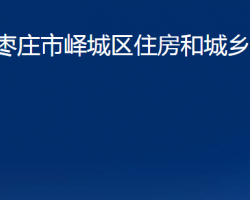 枣庄市峄城区住房和城乡